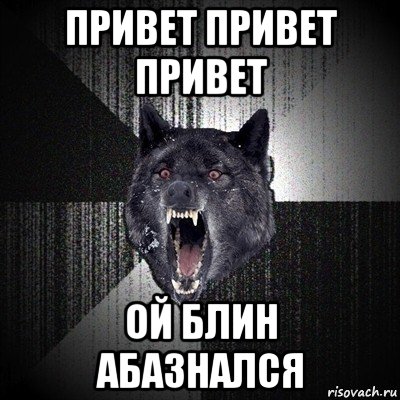 ПРИВЕТ ПРИВЕТ ПРИВЕТ

ОЙ БЛИН АБАЗНАЛСЯ

risovach.ru